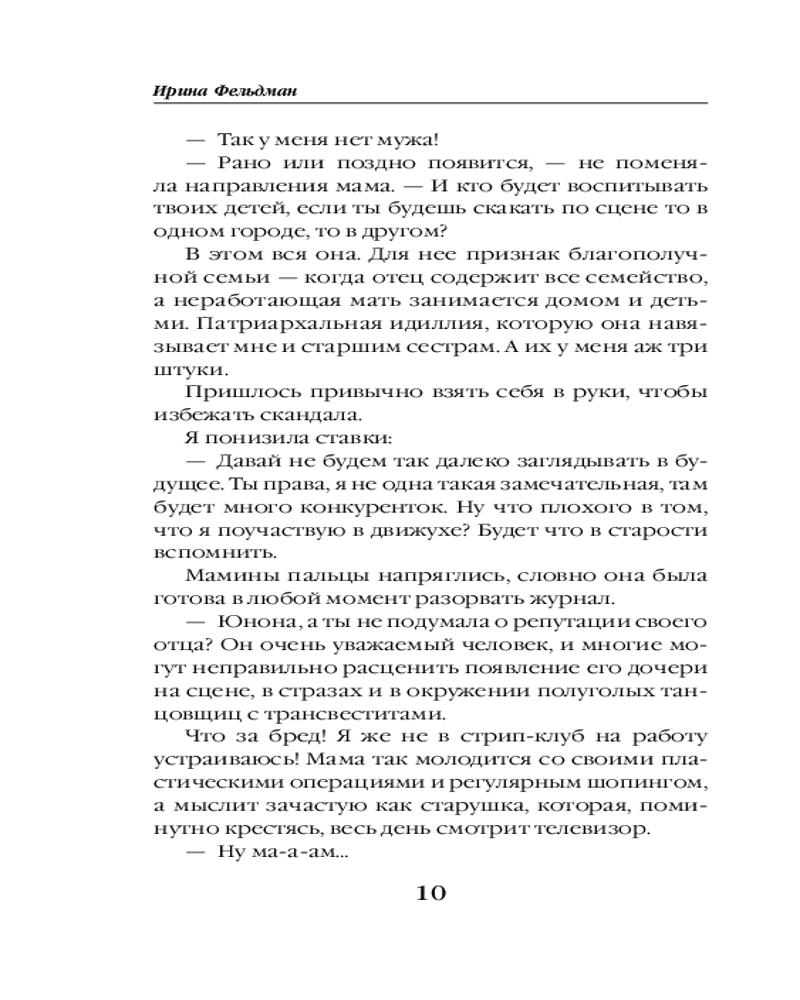 Ирина Фельдман

— Так у меня нет мужа!

— Рано или поздно появится, — не поменяла направления мама. — И кто будет воспитывать твоих детей, если ты будешь скакать по сцене то в одном городе, то в другом?

В этом вся она. Для нее признак благополучной семьи — когда отец содержит все семейство, а неработающая мать занимается домом и детьми. Патриархальная идиллия, которую она навязывает мне и старшим сестрам. А их у меня аж три штуки.

Пришлось привычно взять себя в руки, чтобы избежать скандала.

Я понизила ставки:

— Давай не будем так далеко заглядывать в будущее. Ты права, я не одна такая замечательная, там будет много конкуренток. Ну что плохого в том, что я поучаствую в движухе? Будет что в старости вспомнить.

Мамины пальцы напряглись, словно она была готова в любой момент разорвать журнал.

— Юнона, а ты не подумала о репутации своего отца? Он очень уважаемый человек, и многие могут неправильно расценить появление его дочери на сцене, в стразах и в окружении полуголых танцовщиц с трансвеститами.

Что за бред! Я же не в стрип-клуб на работу устраиваюсь! Мама так молодится со своими пластическими операциями и регулярным шопингом, а мыслит зачастую как старушка, которая, поминутно крестясь, весь день смотрит телевизор.

— Ну ма-а-ам...

10